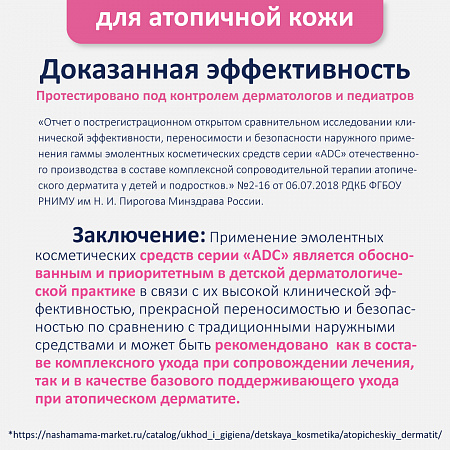 для атопичной кожи

Доказанная эффективность

Протестировано под контролем дерматологов и педиатров

«Отчет о пострегистрационном открытом сравнительном исследовании клинической эффективности, переносимости и безопасности наружного применения гаммы эмолентных косметических средств серии «ADC» отечественного производства в составе комплексной сопроводительной терапии атопического дерматита у детей и подростков.» №2-16 от 06.07.2018 РДКБ ФГБОУ РНИМУ им Н. И. Пирогова Минздрава России.

Заключение: Применение эмолентных косметических средств серии «ADC» является обоснованным и приоритетным в детской дерматологической практике в связи с их высокой клинической эффективностью, прекрасной переносимостью и безопасностью по сравнению с традиционными наружными средствами и может быть рекомендовано как в составе комплексного ухода при сопровождении лечения, так и в качестве базового поддерживающего ухода при атопическом дерматите.

*https://nashamama-market.ru/catalog/ukhod_i_gigiena/detskaya_kosmetika/atopicheskiy_dermatit/